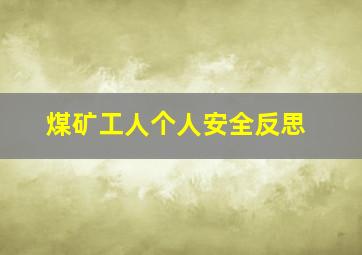 煤矿工人个人安全反思